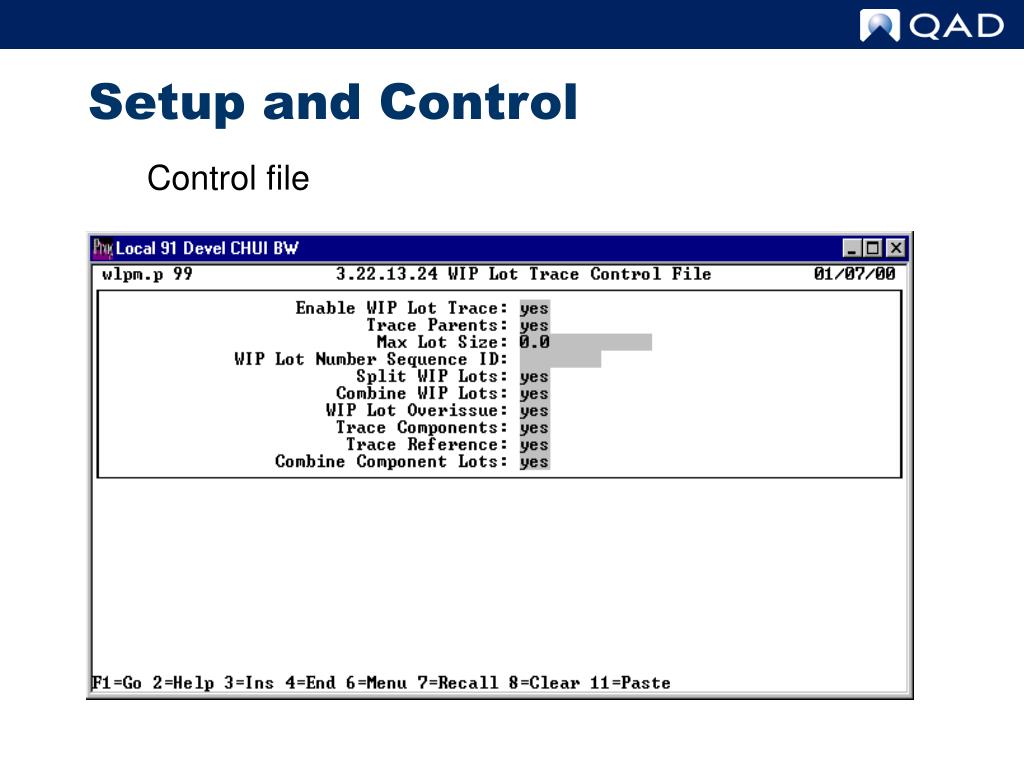 QAD

Setup and Control

Control file

Local 91 Devel CHUI BW

wlpm.p 99 3.22.13.24 WIP Lot Trace Control File 01/07/00

Enable WIP Lot Trace: yes
Trace Parents: yes
Max Lot Size: 0.0
WIP Lot Number Sequence ID:
Split WIP Lots: yes
Combine WIP Lots: yes
WIP Lot Overissue: yes
Trace Components: yes
Trace Reference: yes
Combine Component Lots: yes

F1=Go 2=Help 3=Ins 4=End 6=Menu 7=Recall 8=Clear 11=Paste